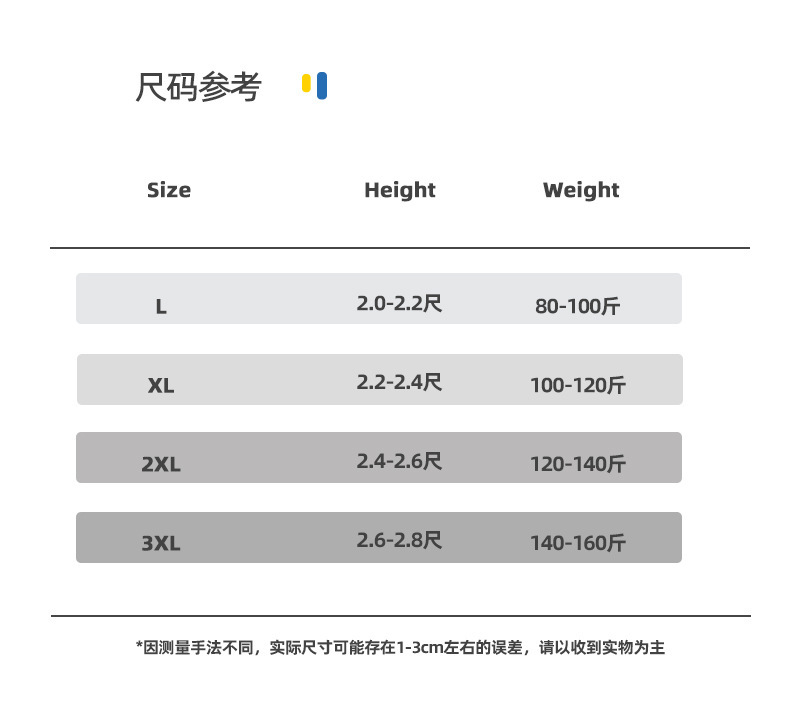 尺码参考

| Size | Height | Weight |
|---|---|---|
| L | 2.0-2.2尺 | 80-100斤 |
| XL | 2.2-2.4尺 | 100-120斤 |
| 2XL | 2.4-2.6尺 | 120-140斤 |
| 3XL | 2.6-2.8尺 | 140-160斤 |

*因测量手法不同，实际尺寸可能存在1-3cm左右的误差，请以收到实物为主